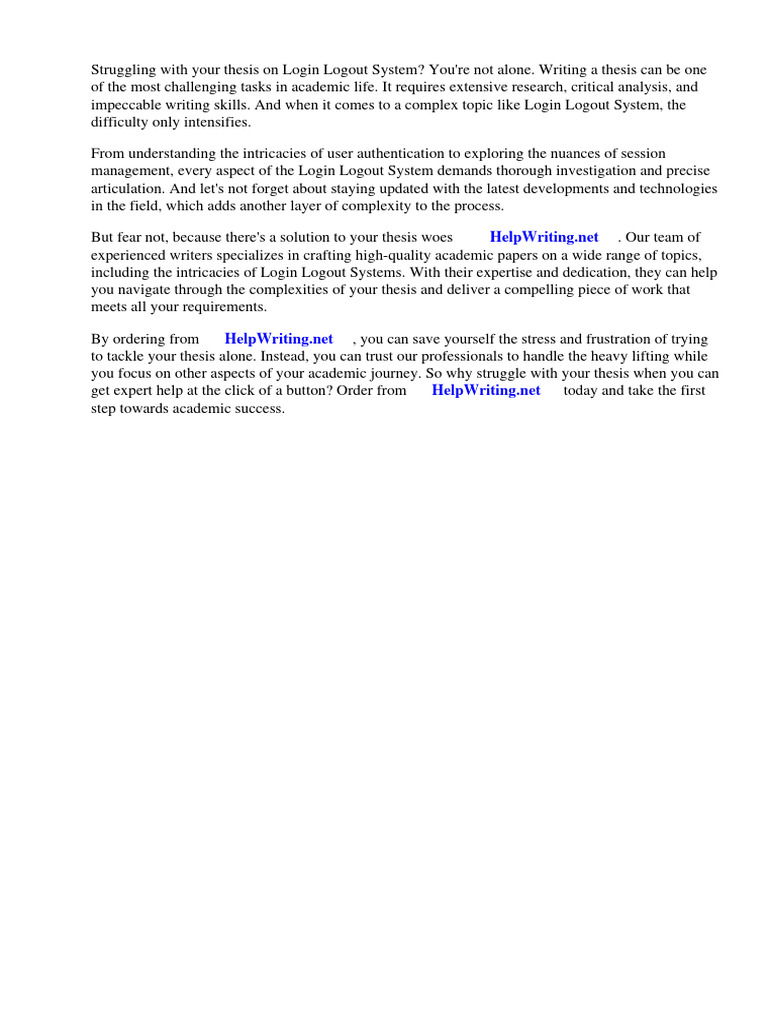 Struggling with your thesis on Login Logout System? You're not alone. Writing a thesis can be one of the most challenging tasks in academic life. It requires extensive research, critical analysis, and impeccable writing skills. And when it comes to a complex topic like Login Logout System, the difficulty only intensifies.

From understanding the intricacies of user authentication to exploring the nuances of session management, every aspect of the Login Logout System demands thorough investigation and precise articulation. And let's not forget about staying updated with the latest developments and technologies in the field, which adds another layer of complexity to the process.

But fear not, because there's a solution to your thesis woes HelpWriting.net . Our team of experienced writers specializes in crafting high-quality academic papers on a wide range of topics, including the intricacies of Login Logout Systems. With their expertise and dedication, they can help you navigate through the complexities of your thesis and deliver a compelling piece of work that meets all your requirements.

By ordering from HelpWriting.net , you can save yourself the stress and frustration of trying to tackle your thesis alone. Instead, you can trust our professionals to handle the heavy lifting while you focus on other aspects of your academic journey. So why struggle with your thesis when you can get expert help at the click of a button? Order from HelpWriting.net today and take the first step towards academic success.